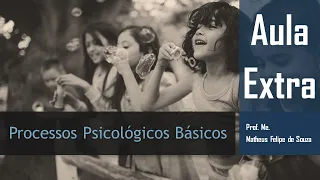 Aula Extra

Processos Psicológicos Básicos

Prof. Me.
Matheus Felipe de Souza